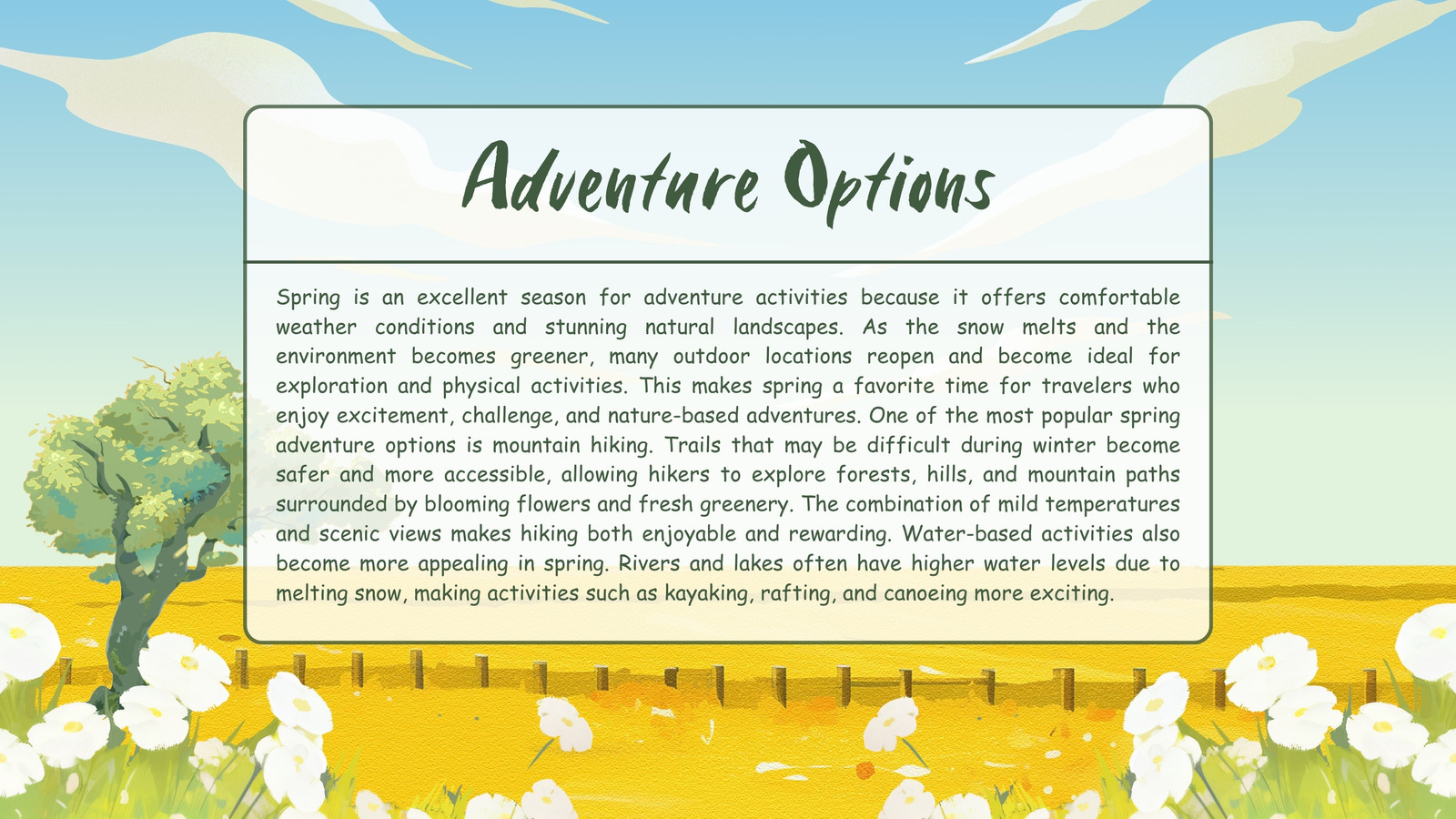 Adventure Options

Spring is an excellent season for adventure activities because it offers comfortable weather conditions and stunning natural landscapes. As the snow melts and the environment becomes greener, many outdoor locations reopen and become ideal for exploration and physical activities. This makes spring a favorite time for travelers who enjoy excitement, challenge, and nature-based adventures. One of the most popular spring adventure options is mountain hiking. Trails that may be difficult during winter become safer and more accessible, allowing hikers to explore forests, hills, and mountain paths surrounded by blooming flowers and fresh greenery. The combination of mild temperatures and scenic views makes hiking both enjoyable and rewarding. Water-based activities also become more appealing in spring. Rivers and lakes often have higher water levels due to melting snow, making activities such as kayaking, rafting, and canoeing more exciting.